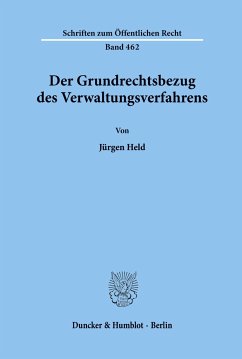 Schriften zum Öffentlichen Recht

Band 462

Der Grundrechtsbezug des Verwaltungsverfahrens

Von

Jürgen Held

Duncker & Humblot · Berlin